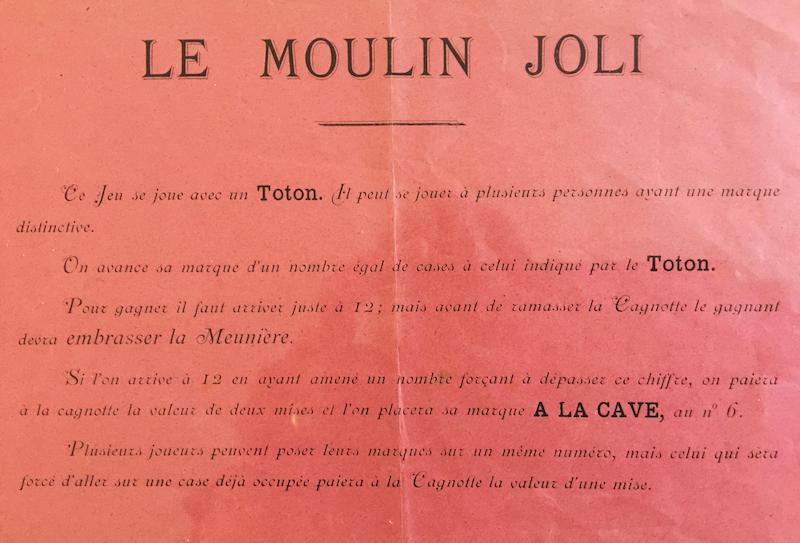 LE MOULIN JOLI

Ce Jeu se joue avec un Toton. Il peut se jouer à plusieurs personnes ayant une marque distinctive.

On avance sa marque d'un nombre égal de cases à celui indiqué par le Toton.

Pour gagner il faut arriver juste à 12; mais avant de ramasser la Cagnotte le gagnant devra embrasser la Meunière.

Si l'on arrive à 12 en ayant amené un nombre forçant à dépasser ce chiffre, on paiera à la cagnotte la valeur de deux mises et l'on placera sa marque A LA CAVE, au n° 6.

Plusieurs joueurs peuvent poser leurs marques sur un même numéro, mais celui qui sera forcé d'aller sur une case déjà occupée paiera à la Cagnotte la valeur d'une mise.